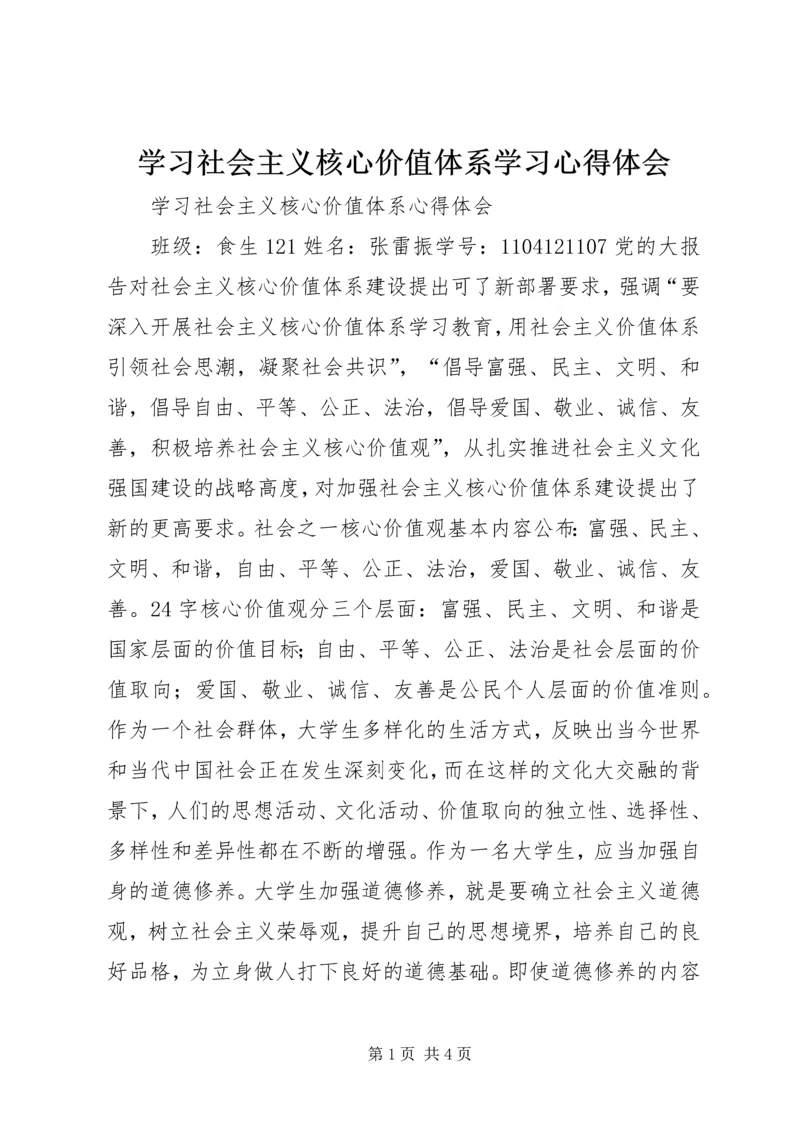 学习社会主义核心价值体系学习心得体会

学习社会主义核心价值体系心得体会

班级：食生121姓名：张雷振学号：1104121107党的大报告对社会主义核心价值体系建设提出可了新部署要求，强调“要深入开展社会主义核心价值体系学习教育，用社会主义价值体系引领社会思潮，凝聚社会共识”，“倡导富强、民主、文明、和谐，倡导自由、平等、公正、法治，倡导爱国、敬业、诚信、友善，积极培养社会主义核心价值观”，从扎实推进社会主义文化强国建设的战略高度，对加强社会主义核心价值体系建设提出了新的更高要求。社会之一核心价值观基本内容公布：富强、民主、文明、和谐，自由、平等、公正、法治，爱国、敬业、诚信、友善。24字核心价值观分三个层面：富强、民主、文明、和谐是国家层面的价值目标；自由、平等、公正、法治是社会层面的价值取向；爱国、敬业、诚信、友善是公民个人层面的价值准则。作为一个社会群体，大学生多样化的生活方式，反映出当今世界和当代中国社会正在发生深刻变化，而在这样的文化大交融的背景下，人们的思想活动、文化活动、价值取向的独立性、选择性、多样性和差异性都在不断的增强。作为一名大学生，应当加强自身的道德修养。大学生加强道德修养，就是要确立社会主义道德观，树立社会主义荣辱观，提升自己的思想境界，培养自己的良好品格，为立身做人打下良好的道德基础。即使道德修养的内容

第1页 共4页